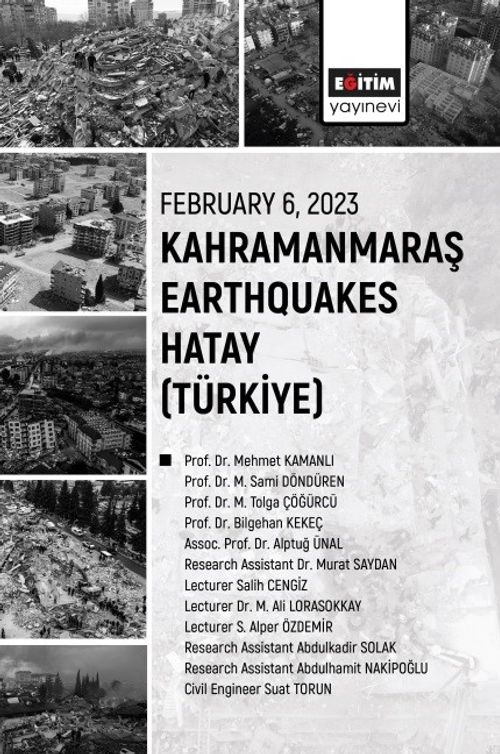 EĞİTİM
yayınevi

FEBRUARY 6, 2023
KAHRAMANMARAŞ EARTHQUAKES HATAY (TÜRKİYE)

Prof. Dr. Mehmet KAMANLI
Prof. Dr. M. Sami DÖNDÜREN
Prof. Dr. M. Tolga ÇÖĞÜRCÜ
Prof. Dr. Bilgehan KEKEÇ
Assoc. Prof. Dr. Alptuğ ÜNAL
Research Assistant Dr. Murat SAYDAN
Lecturer Salih CENGİZ
Lecturer Dr. M. Ali LORASOKKAY
Lecturer S. Alper ÖZDEMİR
Research Assistant Abdulkadir SOLAK
Research Assistant Abdulhamit NAKİPOĞLU
Civil Engineer Suat TORUN